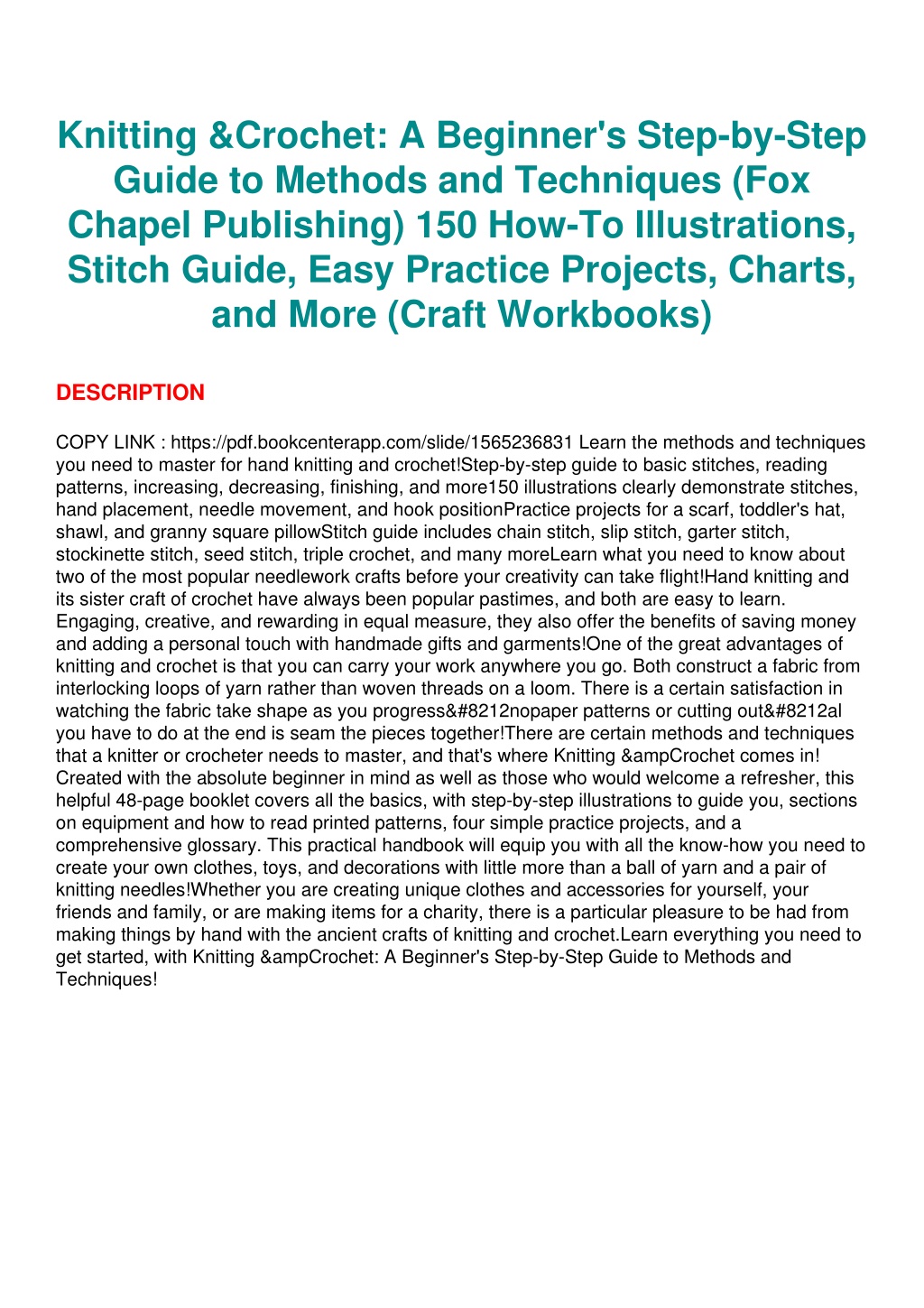 Knitting &Crochet: A Beginner's Step-by-Step Guide to Methods and Techniques (Fox Chapel Publishing) 150 How-To Illustrations, Stitch Guide, Easy Practice Projects, Charts, and More (Craft Workbooks)

DESCRIPTION

COPY LINK : https://pdf.bookcenterapp.com/slide/1565236831 Learn the methods and techniques you need to master for hand knitting and crochet!Step-by-step guide to basic stitches, reading patterns, increasing, decreasing, finishing, and more150 illustrations clearly demonstrate stitches, hand placement, needle movement, and hook positionPractice projects for a scarf, toddler's hat, shawl, and granny square pillowStitch guide includes chain stitch, slip stitch, garter stitch, stockinette stitch, seed stitch, triple crochet, and many moreLearn what you need to know about two of the most popular needlework crafts before your creativity can take flight!Hand knitting and its sister craft of crochet have always been popular pastimes, and both are easy to learn. Engaging, creative, and rewarding in equal measure, they also offer the benefits of saving money and adding a personal touch with handmade gifts and garments!One of the great advantages of knitting and crochet is that you can carry your work anywhere you go. Both construct a fabric from interlocking loops of yarn rather than woven threads on a loom. There is a certain satisfaction in watching the fabric take shape as you progress&#8212nopaper patterns or cutting out&#8212al you have to do at the end is seam the pieces together!There are certain methods and techniques that a knitter or crocheter needs to master, and that's where Knitting &ampCrochet comes in! Created with the absolute beginner in mind as well as those who would welcome a refresher, this helpful 48-page booklet covers all the basics, with step-by-step illustrations to guide you, sections on equipment and how to read printed patterns, four simple practice projects, and a comprehensive glossary. This practical handbook will equip you with all the know-how you need to create your own clothes, toys, and decorations with little more than a ball of yarn and a pair of knitting needles!Whether you are creating unique clothes and accessories for yourself, your friends and family, or are making items for a charity, there is a particular pleasure to be had from making things by hand with the ancient crafts of knitting and crochet.Learn everything you need to get started, with Knitting &ampCrochet: A Beginner's Step-by-Step Guide to Methods and Techniques!